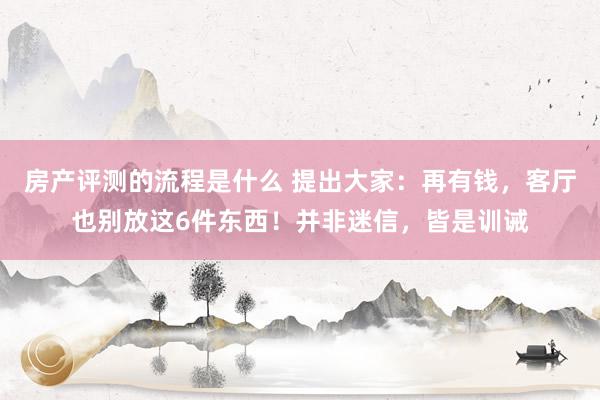 房产评测的流程是什么 提出大家：再有钱，客厅也别放这6件东西！并非迷信，皆是训诫